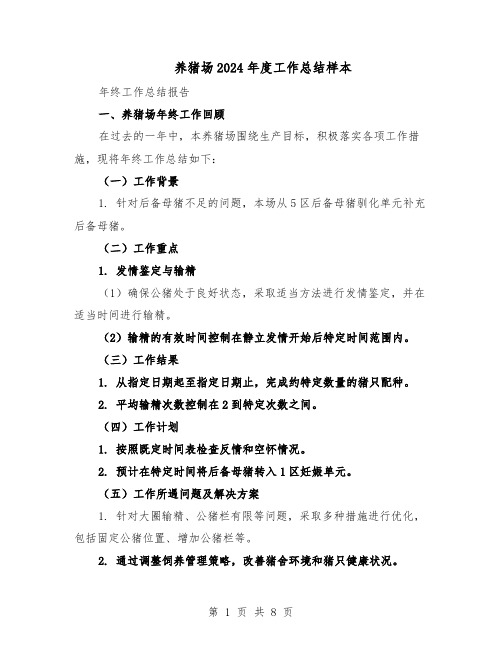 养猪场2024年度工作总结样本

年终工作总结报告

一、养猪场年终工作回顾

在过去的一年中，本养猪场围绕生产目标，积极落实各项工作措施，现将年终工作总结如下：

（一）工作背景

1. 针对后备母猪不足的问题，本场从5区后备母猪驯化单元补充后备母猪。

（二）工作重点

1. 发情鉴定与输精

（1）确保公猪处于良好状态，采取适当方法进行发情鉴定，并在适当时间进行输精。

（2）输精的有效时间控制在静立发情开始后特定时间范围内。

（三）工作结果

1. 从指定日期起至指定日期止，完成约特定数量的猪只配种。

2. 平均输精次数控制在2到特定次数之间。

（四）工作计划

1. 按照既定时间表检查反情和空怀情况。

2. 预计在特定时间将后备母猪转入1区妊娠单元。

（五）工作所遇问题及解决方案

1. 针对大圈输精、公猪栏有限等问题，采取多种措施进行优化，包括固定公猪位置、增加公猪栏等。

2. 通过调整饲养管理策略，改善猪舍环境和猪只健康状况。

第 1 页 共 8 页